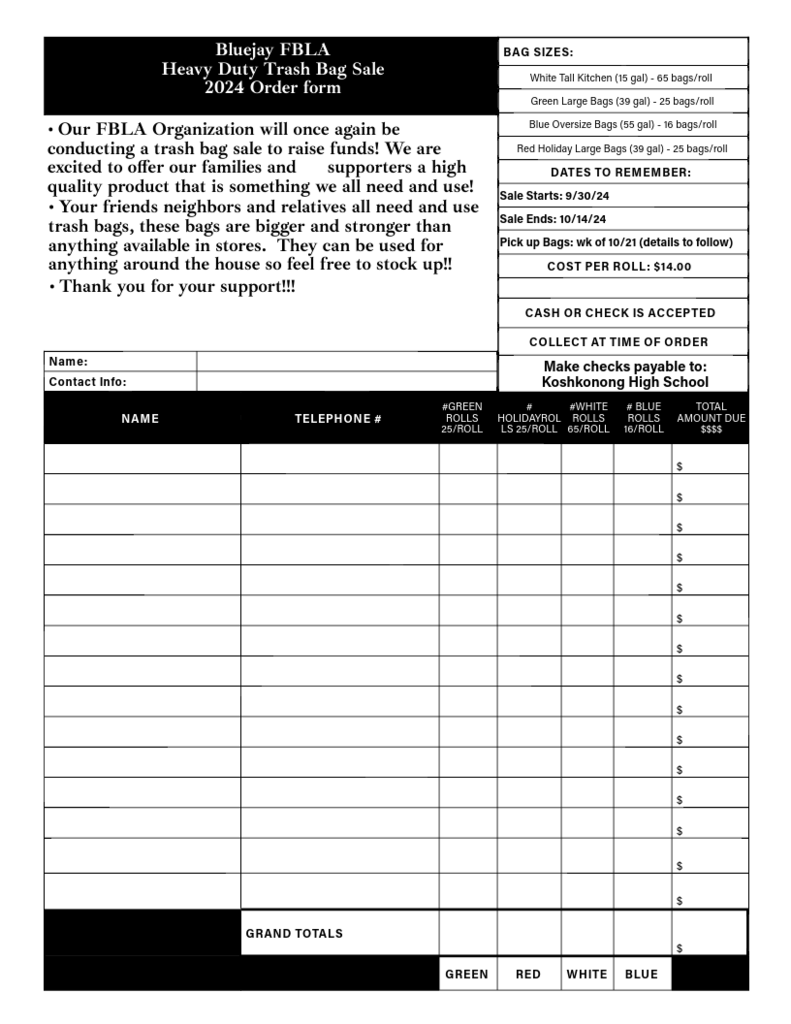 Bluejay FBLA
Heavy Duty Trash Bag Sale
2024 Order form

• Our FBLA Organization will once again be conducting a trash bag sale to raise funds! We are excited to offer our families and supporters a high quality product that is something we all need and use!
• Your friends neighbors and relatives all need and use trash bags, these bags are bigger and stronger than anything available in stores. They can be used for anything around the house so feel free to stock up!!
• Thank you for your support!!!

BAG SIZES:
White Tall Kitchen (15 gal) - 65 bags/roll
Green Large Bags (39 gal) - 25 bags/roll
Blue Oversize Bags (55 gal) - 16 bags/roll
Red Holiday Large Bags (39 gal) - 25 bags/roll
DATES TO REMEMBER:
Sale Starts: 9/30/24
Sale Ends: 10/14/24
Pick up Bags: wk of 10/21 (details to follow)
COST PER ROLL: $14.00
CASH OR CHECK IS ACCEPTED
COLLECT AT TIME OF ORDER
Make checks payable to:
Koshkonong High School

Name:
Contact Info:

| NAME | TELEPHONE # | #GREEN ROLLS 25/ROLL | # HOLIDAYROLLS 25/ROLL | #WHITE ROLLS 65/ROLL | # BLUE ROLLS 16/ROLL | TOTAL AMOUNT DUE $$$$ |
|---|---|---|---|---|---|---|
| | | | | | | $ |
| | | | | | | $ |
| | | | | | | $ |
| | | | | | | $ |
| | | | | | | $ |
| | | | | | | $ |
| | | | | | | $ |
| | | | | | | $ |
| | | | | | | $ |
| | | | | | | $ |
| | | | | | | $ |
| | | | | | | $ |
| | | | | | | $ |
| | | | | | | $ |
| | | | | | | $ |
| | GRAND TOTALS | | | | | $ |
| | | GREEN | RED | WHITE | BLUE | |